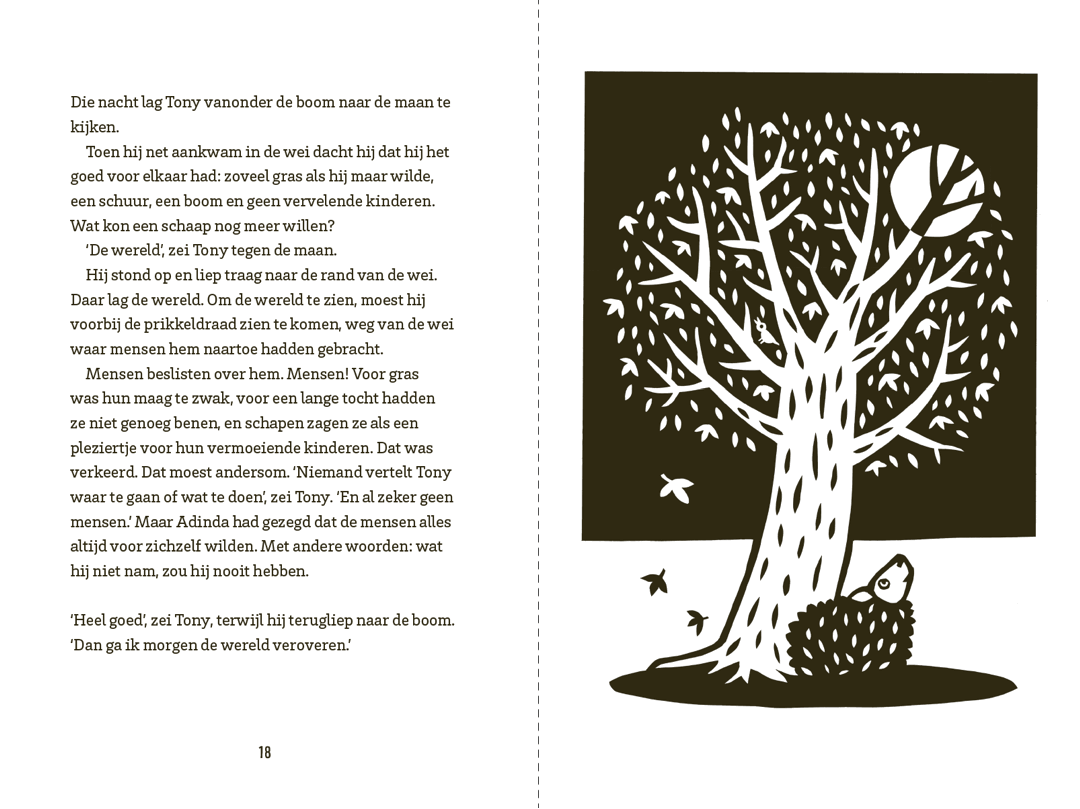 Die nacht lag Tony vanonder de boom naar de maan te kijken.

Toen hij net aankwam in de wei dacht hij dat hij het goed voor elkaar had: zoveel gras als hij maar wilde, een schuur, een boom en geen vervelende kinderen. Wat kon een schaap nog meer willen?

'De wereld', zei Tony tegen de maan.

Hij stond op en liep traag naar de rand van de wei. Daar lag de wereld. Om de wereld te zien, moest hij voorbij de prikkeldraad zien te komen, weg van de wei waar mensen hem naartoe hadden gebracht.

Mensen beslisten over hem. Mensen! Voor gras was hun maag te zwak, voor een lange tocht hadden ze niet genoeg benen, en schapen zagen ze als een pleziertje voor hun vermoeiende kinderen. Dat was verkeerd. Dat moest andersom. 'Niemand vertelt Tony waar te gaan of wat te doen', zei Tony. 'En al zeker geen mensen.' Maar Adinda had gezegd dat de mensen alles altijd voor zichzelf wilden. Met andere woorden: wat hij niet nam, zou hij nooit hebben.

'Heel goed', zei Tony, terwijl hij terugliep naar de boom. 'Dan ga ik morgen de wereld veroveren.'

18